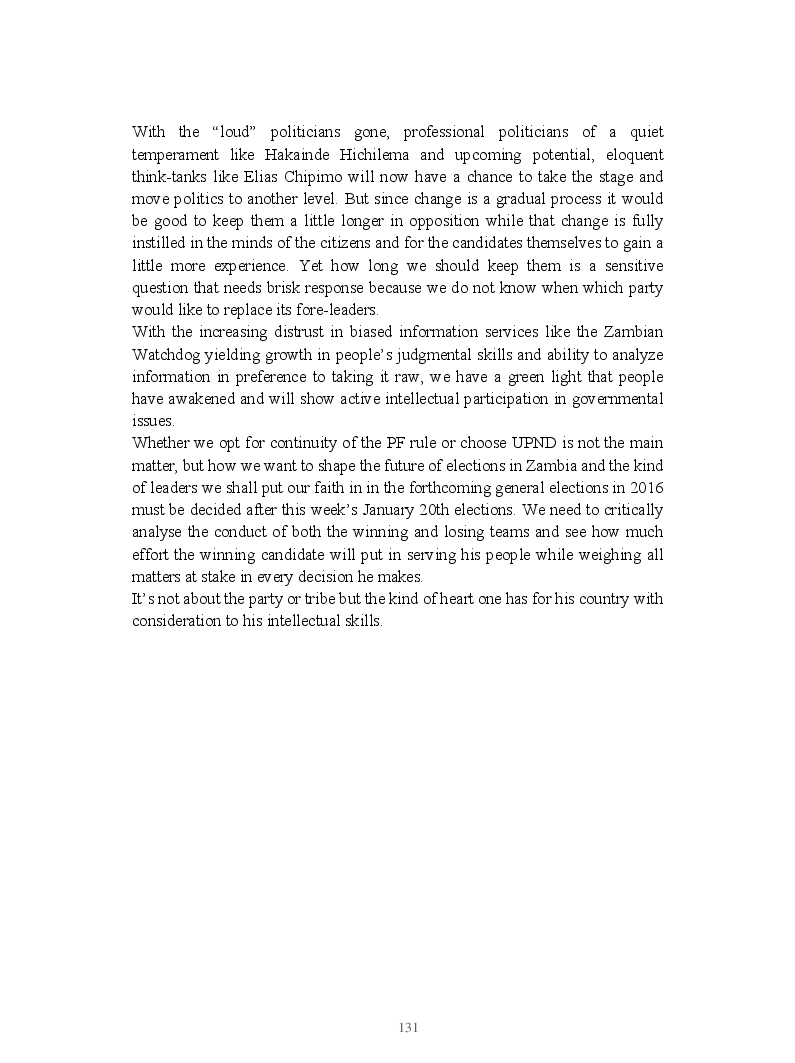 With the “loud” politicians gone, professional politicians of a quiet temperament like Hakainde Hichilema and upcoming potential, eloquent think-tanks like Elias Chipimo will now have a chance to take the stage and move politics to another level. But since change is a gradual process it would be good to keep them a little longer in opposition while that change is fully instilled in the minds of the citizens and for the candidates themselves to gain a little more experience. Yet how long we should keep them is a sensitive question that needs brisk response because we do not know when which party would like to replace its fore-leaders.
With the increasing distrust in biased information services like the Zambian Watchdog yielding growth in people’s judgmental skills and ability to analyze information in preference to taking it raw, we have a green light that people have awakened and will show active intellectual participation in governmental issues.
Whether we opt for continuity of the PF rule or choose UPND is not the main matter, but how we want to shape the future of elections in Zambia and the kind of leaders we shall put our faith in in the forthcoming general elections in 2016 must be decided after this week’s January 20th elections. We need to critically analyse the conduct of both the winning and losing teams and see how much effort the winning candidate will put in serving his people while weighing all matters at stake in every decision he makes.
It’s not about the party or tribe but the kind of heart one has for his country with consideration to his intellectual skills.

131